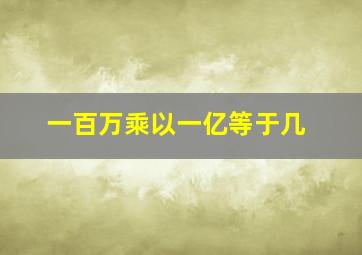 一百万乘以一亿等于几